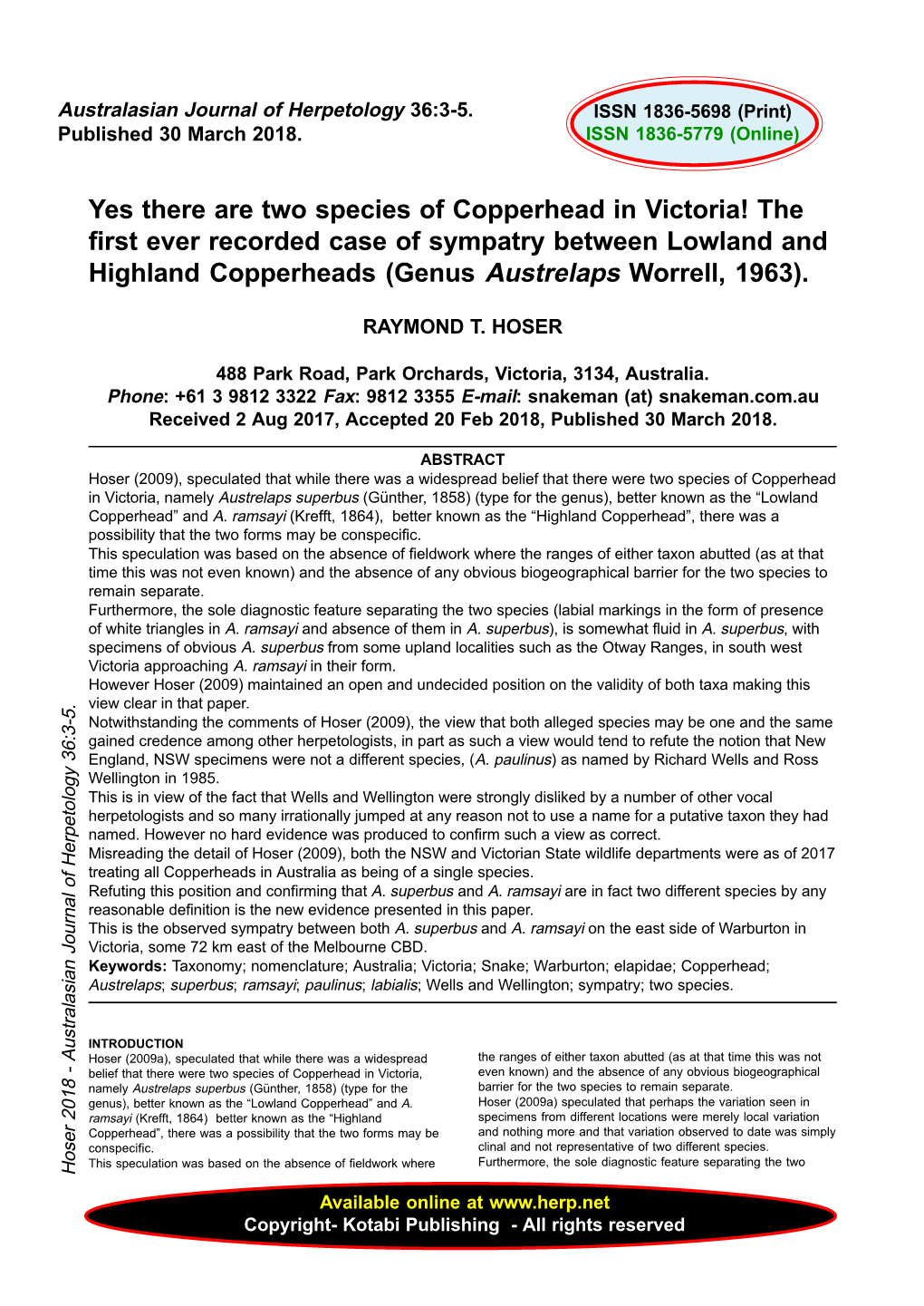 Australasian Journal of Herpetology 36:3-5.
Published 30 March 2018.

ISSN 1836-5698 (Print)
ISSN 1836-5779 (Online)

Yes there are two species of Copperhead in Victoria! The first ever recorded case of sympatry between Lowland and Highland Copperheads (Genus Austrelaps Worrell, 1963).

RAYMOND T. HOSER

488 Park Road, Park Orchards, Victoria, 3134, Australia.
Phone: +61 3 9812 3322 Fax: 9812 3355 E-mail: snakeman (at) snakeman.com.au
Received 2 Aug 2017, Accepted 20 Feb 2018, Published 30 March 2018.

ABSTRACT
Hoser (2009), speculated that while there was a widespread belief that there were two species of Copperhead in Victoria, namely Austrelaps superbus (Günther, 1858) (type for the genus), better known as the “Lowland Copperhead” and A. ramsayi (Krefft, 1864), better known as the “Highland Copperhead”, there was a possibility that the two forms may be conspecific.
This speculation was based on the absence of fieldwork where the ranges of either taxon abutted (as at that time this was not even known) and the absence of any obvious biogeographical barrier for the two species to remain separate.
Furthermore, the sole diagnostic feature separating the two species (labial markings in the form of presence of white triangles in A. ramsayi and absence of them in A. superbus), is somewhat fluid in A. superbus, with specimens of obvious A. superbus from some upland localities such as the Otway Ranges, in south west Victoria approaching A. ramsayi in their form.
However Hoser (2009) maintained an open and undecided position on the validity of both taxa making this view clear in that paper.
Notwithstanding the comments of Hoser (2009), the view that both alleged species may be one and the same gained credence among other herpetologists, in part as such a view would tend to refute the notion that New England, NSW specimens were not a different species, (A. paulinus) as named by Richard Wells and Ross Wellington in 1985.
This is in view of the fact that Wells and Wellington were strongly disliked by a number of other vocal herpetologists and so many irrationally jumped at any reason not to use a name for a putative taxon they had named. However no hard evidence was produced to confirm such a view as correct.
Misreading the detail of Hoser (2009), both the NSW and Victorian State wildlife departments were as of 2017 treating all Copperheads in Australia as being of a single species.
Refuting this position and confirming that A. superbus and A. ramsayi are in fact two different species by any reasonable definition is the new evidence presented in this paper.
This is the observed sympatry between both A. superbus and A. ramsayi on the east side of Warburton in Victoria, some 72 km east of the Melbourne CBD.
Keywords: Taxonomy; nomenclature; Australia; Victoria; Snake; Warburton; elapidae; Copperhead; Austrelaps; superbus; ramsayi; paulinus; labialis; Wells and Wellington; sympatry; two species.

Hoser 2018 - Australasian Journal of Herpetology 36:3-5.

INTRODUCTION
Hoser (2009a), speculated that while there was a widespread belief that there were two species of Copperhead in Victoria, namely Austrelaps superbus (Günther, 1858) (type for the genus), better known as the “Lowland Copperhead” and A. ramsayi (Krefft, 1864) better known as the “Highland Copperhead”, there was a possibility that the two forms may be conspecific.
This speculation was based on the absence of fieldwork where the ranges of either taxon abutted (as at that time this was not even known) and the absence of any obvious biogeographical barrier for the two species to remain separate.
Hoser (2009a) speculated that perhaps the variation seen in specimens from different locations were merely local variation and nothing more and that variation observed to date was simply clinal and not representative of two different species.
Furthermore, the sole diagnostic feature separating the two

Available online at www.herp.net
Copyright- Kotabi Publishing - All rights reserved